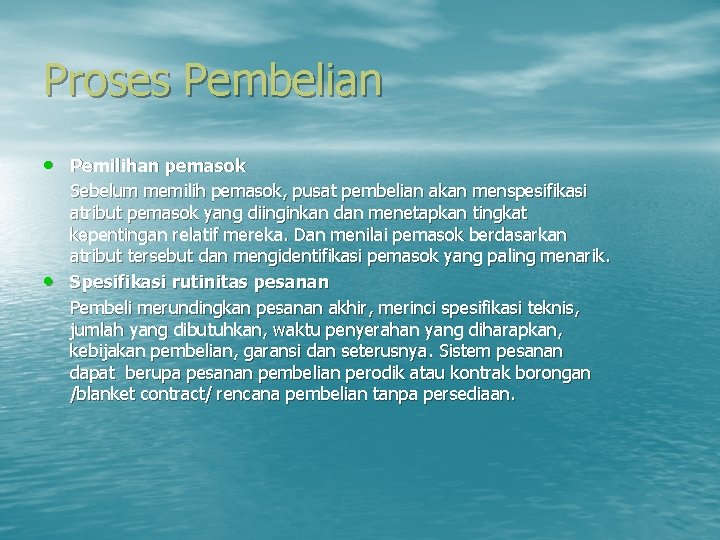 Proses Pembelian

• Pemilihan pemasok
Sebelum memilih pemasok, pusat pembelian akan menspesifikasi atribut pemasok yang diinginkan dan menetapkan tingkat kepentingan relatif mereka. Dan menilai pemasok berdasarkan atribut tersebut dan mengidentifikasi pemasok yang paling menarik.

• Spesifikasi rutinitas pesanan
Pembeli merundingkan pesanan akhir, merinci spesifikasi teknis, jumlah yang dibutuhkan, waktu penyerahan yang diharapkan, kebijakan pembelian, garansi dan seterusnya. Sistem pesanan dapat berupa pesanan pembelian perodik atau kontrak borongan /blanket contract/ rencana pembelian tanpa persediaan.